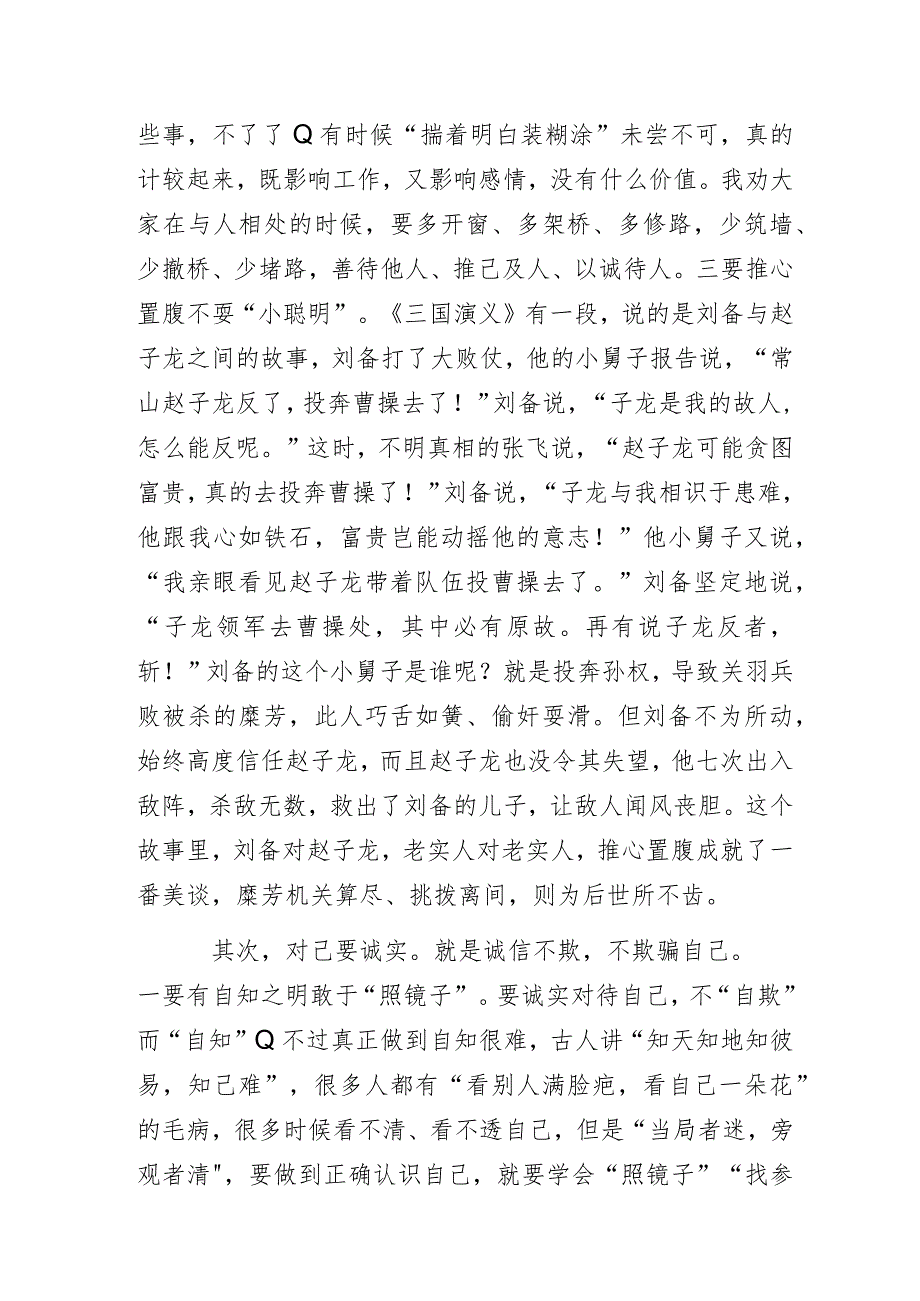 些事，不了了Q有时候“揣着明白装糊涂”未尝不可，真的计较起来，既影响工作，又影响感情，没有什么价值。我劝大家在与人相处的时候，要多开窗、多架桥、多修路，少筑墙、少撤桥、少堵路，善待他人、推己及人、以诚待人。三要推心置腹不耍“小聪明”。《三国演义》有一段，说的是刘备与赵子龙之间的故事，刘备打了大败仗，他的小舅子报告说，“常山赵子龙反了，投奔曹操去了！”刘备说，“子龙是我的故人，怎么能反呢。”这时，不明真相的张飞说，“赵子龙可能贪图富贵，真的去投奔曹操了！”刘备说，“子龙与我相识于患难，他跟我心如铁石，富贵岂能动摇他的意志！”他小舅子又说，“我亲眼看见赵子龙带着队伍投曹操去了。”刘备坚定地说，“子龙领军去曹操处，其中必有原故。再有说子龙反者，斩！”刘备的这个小舅子是谁呢？就是投奔孙权，导致关羽兵败被杀的糜芳，此人巧舌如簧、偷奸耍滑。但刘备不为所动，始终高度信任赵子龙，而且赵子龙也没令其失望，他七次出入敌阵，杀敌无数，救出了刘备的儿子，让敌人闻风丧胆。这个故事里，刘备对赵子龙，老实人对老实人，推心置腹成就了一番美谈，糜芳机关算尽、挑拨离间，则为后世所不齿。

其次，对己要诚实。就是诚信不欺，不欺骗自己。一要有自知之明敢于“照镜子”。要诚实对待自己，不“自欺”而“自知”Q不过真正做到自知很难，古人讲“知天知地知彼易，知己难”，很多人都有“看别人满脸疤，看自己一朵花”的毛病，很多时候看不清、看不透自己，但是“当局者迷，旁观者清"，要做到正确认识自己，就要学会“照镜子”“找参